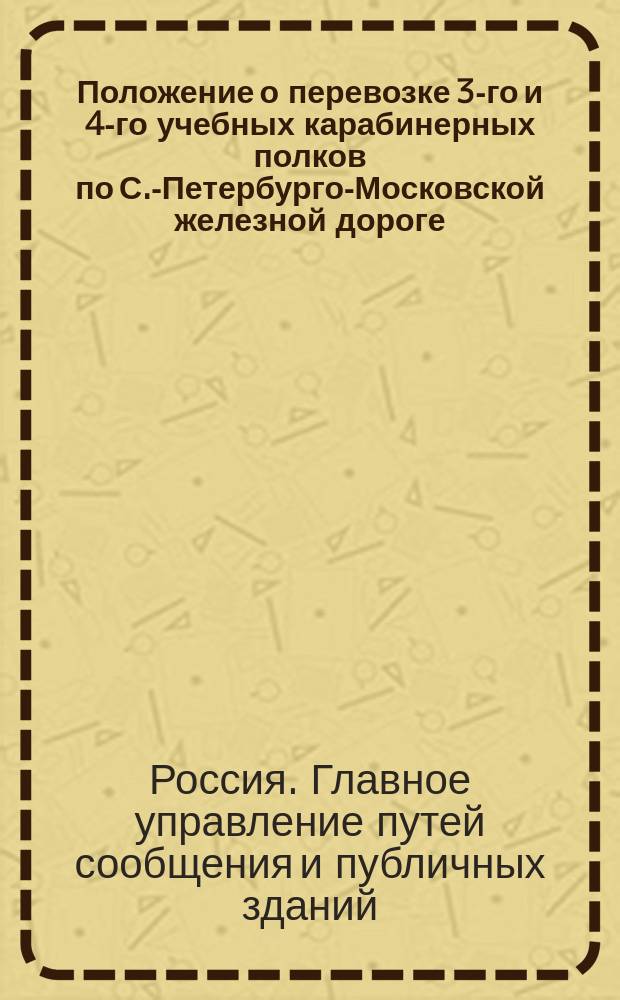 Положение о перевозке 3-го и 4-го учебных карабинерных полков по С.-Петербурго-Московской железной дороге

Россия. Главное управление путей сообщения и публичных зданий